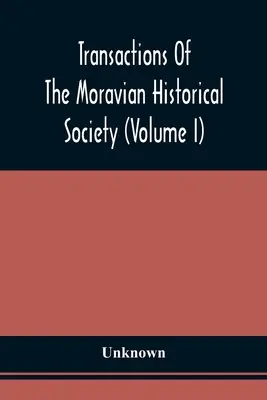 Transactions Of The Moravian Historical Society (Volume I)

Unknown